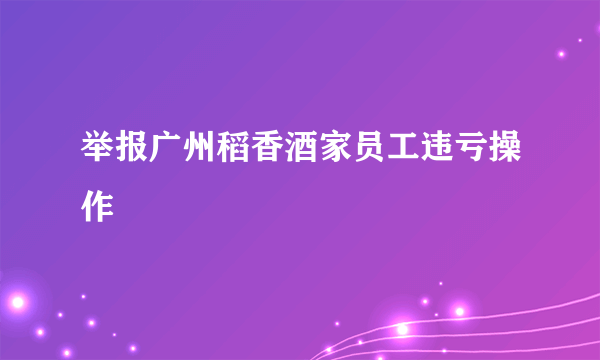 举报广州稻香酒家员工违亏操作